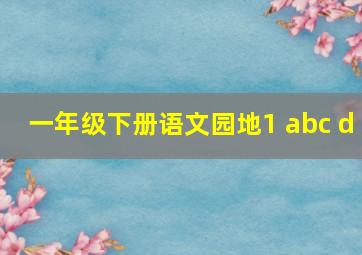 一年级下册语文园地1 abc d